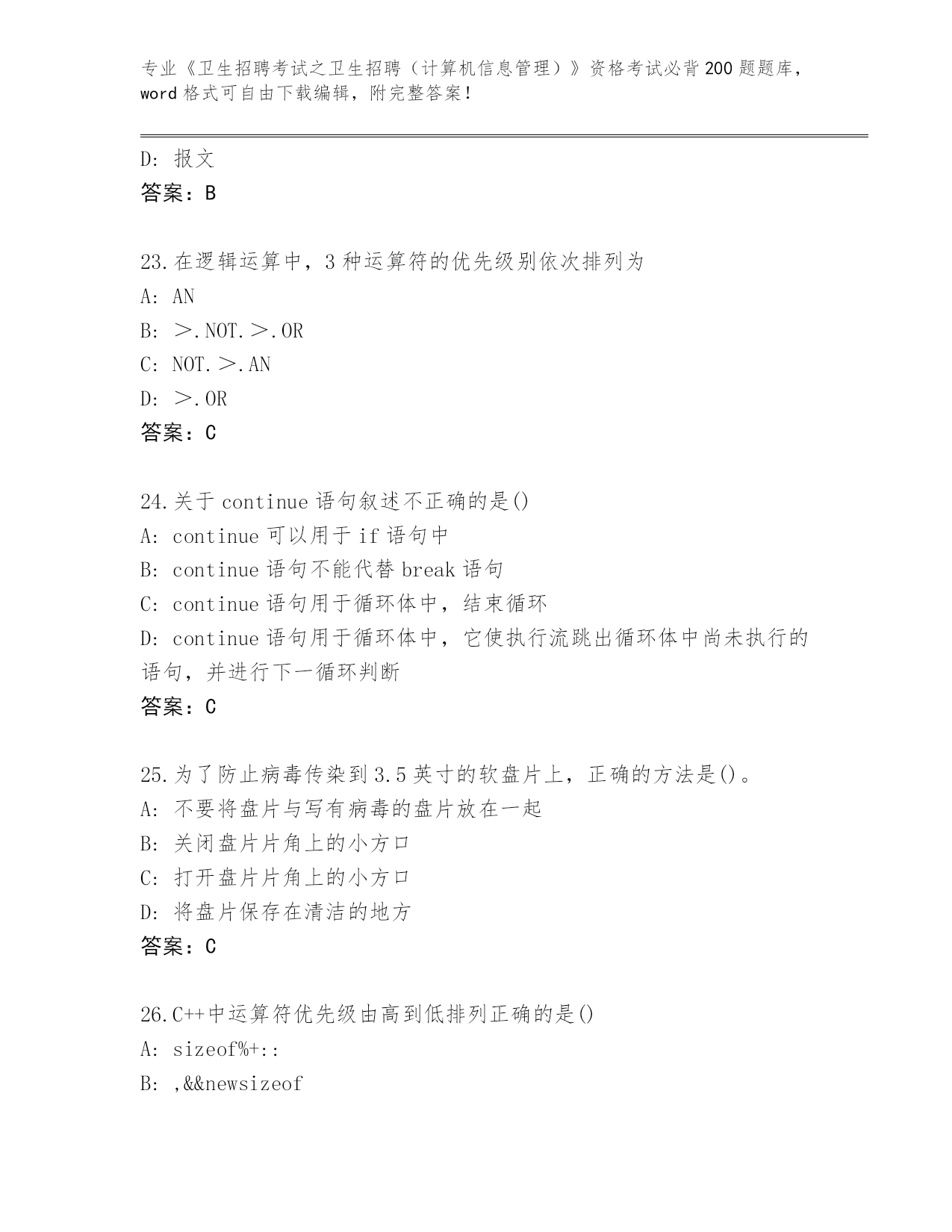 专业《卫生招聘考试之卫生招聘（计算机信息管理）》资格考试必背200题题库，word格式可自由下载编辑，附完整答案！

D: 报文
答案：B

23.在逻辑运算中，3种运算符的优先级别依次排列为
A: AN
B: ＞.NOT.＞.OR
C: NOT.＞.AN
D: ＞.OR
答案：C

24.关于continue语句叙述不正确的是()
A: continue可以用于if语句中
B: continue语句不能代替break语句
C: continue语句用于循环体中，结束循环
D: continue语句用于循环体中，它使执行流跳出循环体中尚未执行的语句，并进行下一循环判断
答案：C

25.为了防止病毒传染到3.5英寸的软盘片上，正确的方法是()。
A: 不要将盘片与写有病毒的盘片放在一起
B: 关闭盘片片角上的小方口
C: 打开盘片片角上的小方口
D: 将盘片保存在清洁的地方
答案：C

26.C++中运算符优先级由高到低排列正确的是()
A: sizeof%+::
B: ,&&newsizeof